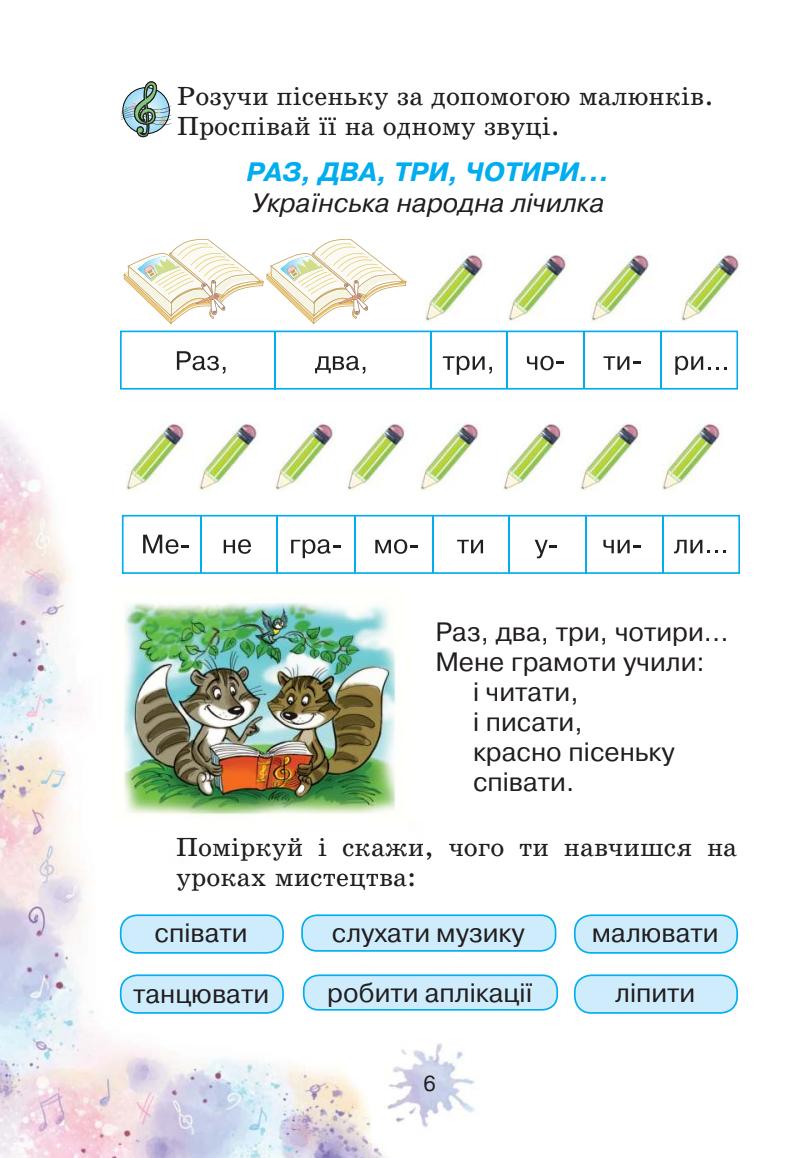 Розучи пісеньку за допомогою малюнків. Проспівай її на одному звуці.

РАЗ, ДВА, ТРИ, ЧОТИРИ…
Українська народна лічилка

| Раз, | два, | три, | чо- | ти- | ри… |
|---|---|---|---|---|---|

| Ме- | не | гра- | мо- | ти | у- | чи- | ли… |
|---|---|---|---|---|---|---|---|

Раз, два, три, чотири…
Мене грамоти учили:
і читати,
і писати,
красно пісеньку
співати.

Поміркуй і скажи, чого ти навчишся на уроках мистецтва:

співати
слухати музику
малювати
танцювати
робити аплікації
ліпити

6